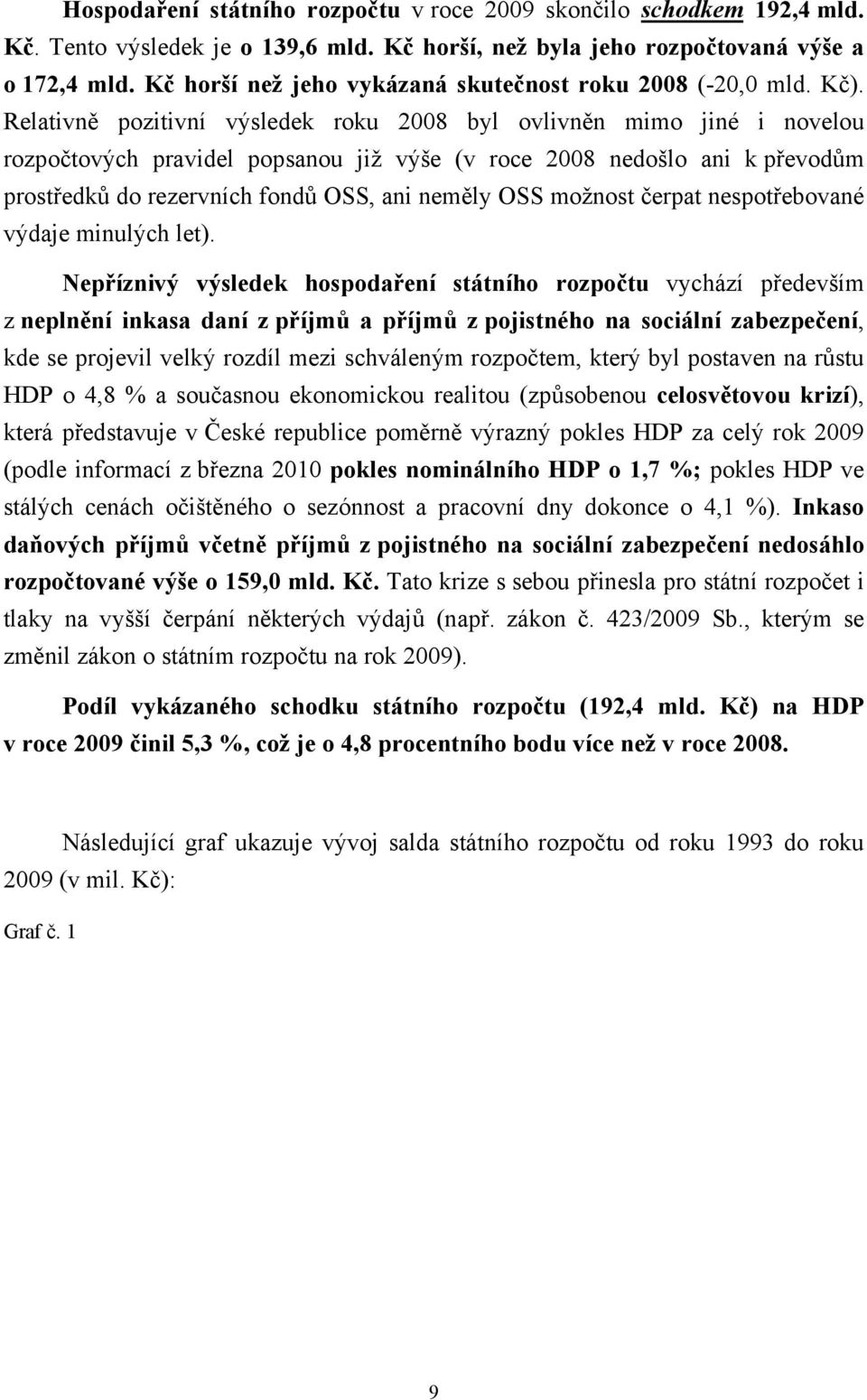 Hospodaření státního rozpočtu v roce 2009 skončilo schodkem 192,4 mld. Kč. Tento výsledek je o 139,6 mld. Kč horší, než byla jeho rozpočtovaná výše a o 172,4 mld. Kč horší než jeho vykázaná skutečnost roku 2008 (-20,0 mld. Kč). Relativně pozitivní výsledek roku 2008 byl ovlivněn mimo jiné i novelou rozpočtových pravidel popsanou již výše (v roce 2008 nedošlo ani k převodům prostředků do rezervních fondů OSS, ani neměly OSS možnost čerpat nespotřebované výdaje minulých let).

Nepříznivý výsledek hospodaření státního rozpočtu vychází především z neplnění inkasa daní z příjmů a příjmů z pojistného na sociální zabezpečení, kde se projevil velký rozdíl mezi schváleným rozpočtem, který byl postaven na růstu HDP o 4,8 % a současnou ekonomickou realitou (způsobenou celosvětovou krizí), která představuje v České republice poměrně výrazný pokles HDP za celý rok 2009 (podle informací z března 2010 pokles nominálního HDP o 1,7 %; pokles HDP ve stálých cenách očištěného o sezónnost a pracovní dny dokonce o 4,1 %). Inkaso daňových příjmů včetně příjmů z pojistného na sociální zabezpečení nedosáhlo rozpočtované výše o 159,0 mld. Kč. Tato krize s sebou přinesla pro státní rozpočet i tlaky na vyšší čerpání některých výdajů (např. zákon č. 423/2009 Sb., kterým se změnil zákon o státním rozpočtu na rok 2009).

Podíl vykázaného schodku státního rozpočtu (192,4 mld. Kč) na HDP v roce 2009 činil 5,3 %, což je o 4,8 procentního bodu více než v roce 2008.

Následující graf ukazuje vývoj salda státního rozpočtu od roku 1993 do roku 2009 (v mil. Kč):

Graf č. 1

9